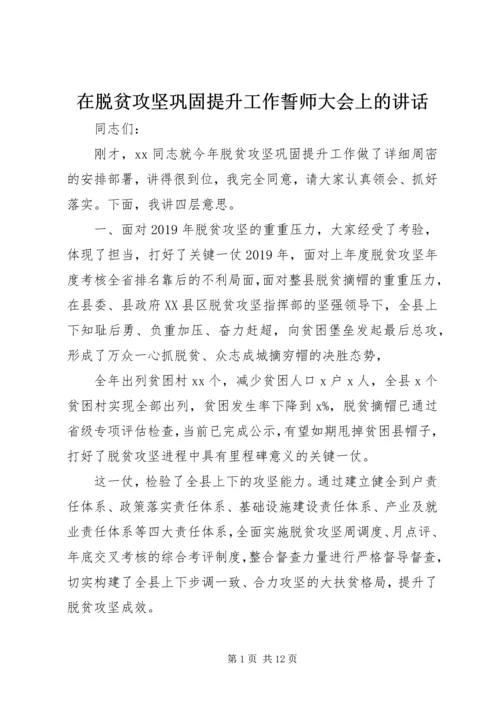 在脱贫攻坚巩固提升工作誓师大会上的讲话

同志们：

刚才，xx 同志就今年脱贫攻坚巩固提升工作做了详细周密的安排部署，讲得很到位，我完全同意，请大家认真领会、抓好落实。下面，我讲四层意思。

一、面对 2019 年脱贫攻坚的重重压力，大家经受了考验，体现了担当，打好了关键一仗 2019 年，面对上年度脱贫攻坚年度考核全省排名靠后的不利局面，面对整县脱贫摘帽的重重压力，在县委、县政府 XX 县区脱贫攻坚指挥部的坚强领导下，全县上下知耻后勇、负重加压、奋力赶超，向贫困堡垒发起最后总攻，形成了万众一心抓脱贫、众志成城摘穷帽的决胜态势，

全年出列贫困村 xx 个，减少贫困人口 x 户 x 人，全县 x 个贫困村实现全部出列，贫困发生率下降到 x%，脱贫摘帽已通过省级专项评估检查，当前已完成公示，有望如期甩掉贫困县帽子，打好了脱贫攻坚进程中具有里程碑意义的关键一仗。

这一仗，检验了全县上下的攻坚能力。通过建立健全到户责任体系、政策落实责任体系、基础设施建设责任体系、产业及就业责任体系等四大责任体系，全面实施脱贫攻坚周调度、月点评、年底交叉考核的综合考评制度，整合督查力量进行严格督导督查，切实构建了全县上下步调一致、合力攻坚的大扶贫格局，提升了脱贫攻坚成效。

第 1 页 共 12 页